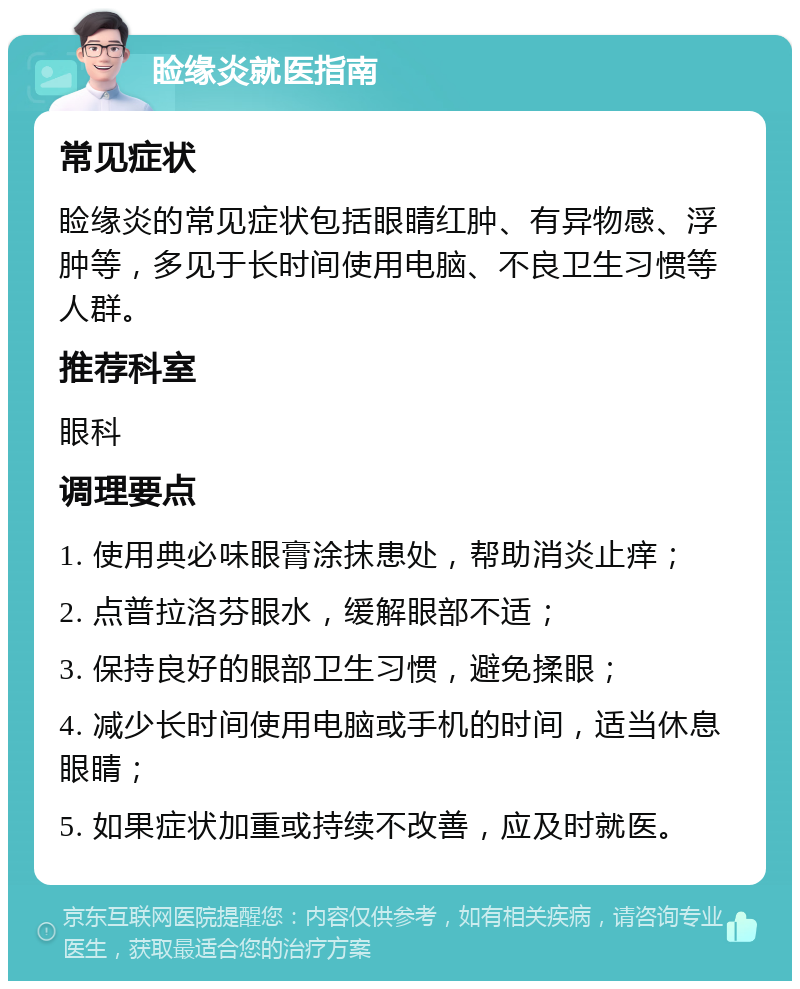 睑缘炎就医指南

常见症状

睑缘炎的常见症状包括眼睛红肿、有异物感、浮肿等，多见于长时间使用电脑、不良卫生习惯等人群。

推荐科室

眼科

调理要点

1. 使用典必味眼膏涂抹患处，帮助消炎止痒；

2. 点普拉洛芬眼水，缓解眼部不适；

3. 保持良好的眼部卫生习惯，避免揉眼；

4. 减少长时间使用电脑或手机的时间，适当休息眼睛；

5. 如果症状加重或持续不改善，应及时就医。

京东互联网医院提醒您：内容仅供参考，如有相关疾病，请咨询专业医生，获取最适合您的治疗方案